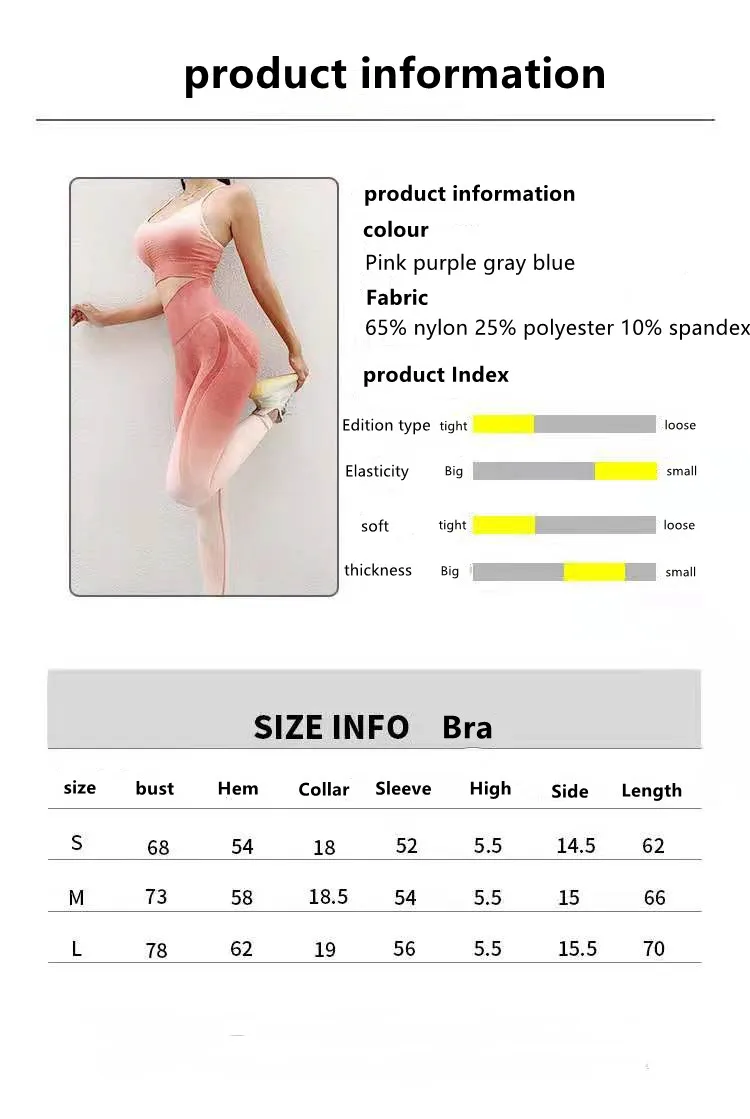 product information

product information

colour

Pink purple gray blue

Fabric

65% nylon 25% polyester 10% spandex

product Index

Edition type tight loose

Elasticity Big small

soft tight loose

thickness Big small

SIZE INFO Bra

| size | bust | Hem | Collar | Sleeve | High | Side | Length |
|---|---|---|---|---|---|---|---|
| S | 68 | 54 | 18 | 52 | 5.5 | 14.5 | 62 |
| M | 73 | 58 | 18.5 | 54 | 5.5 | 15 | 66 |
| L | 78 | 62 | 19 | 56 | 5.5 | 15.5 | 70 |